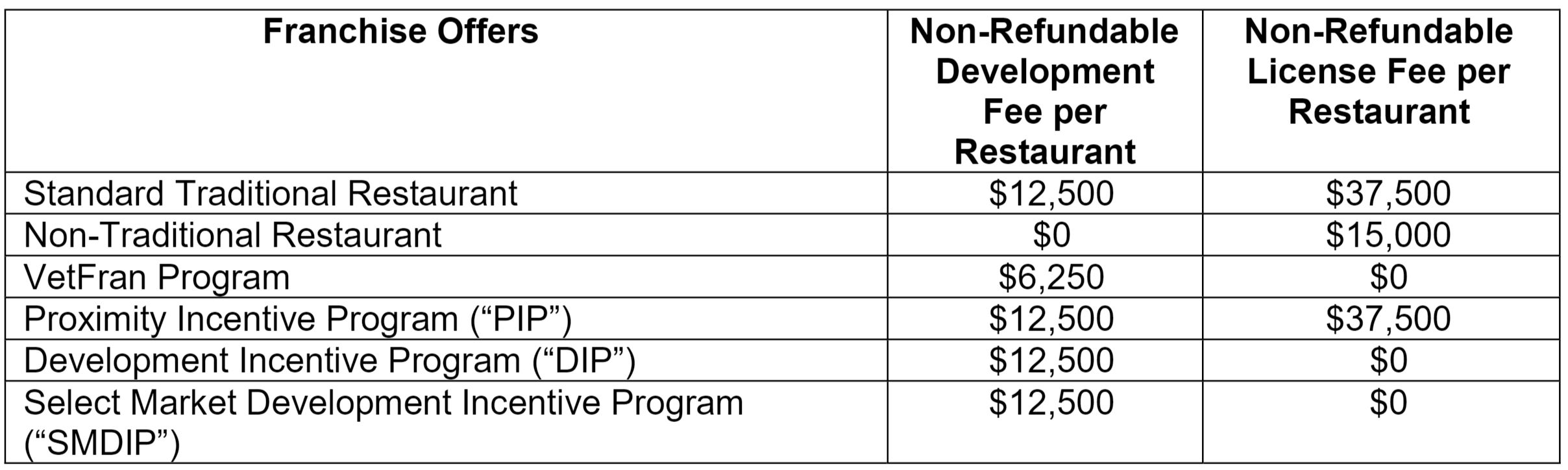 | Franchise Offers | Non-Refundable Development Fee per Restaurant | Non-Refundable License Fee per Restaurant |
|---|---|---|
| Standard Traditional Restaurant | \$12,500 | \$37,500 |
| Non-Traditional Restaurant | \$0 | \$15,000 |
| VetFran Program | \$6,250 | \$0 |
| Proximity Incentive Program (“PIP”) | \$12,500 | \$37,500 |
| Development Incentive Program (“DIP”) | \$12,500 | \$0 |
| Select Market Development Incentive Program (“SMDIP”) | \$12,500 | \$0 |